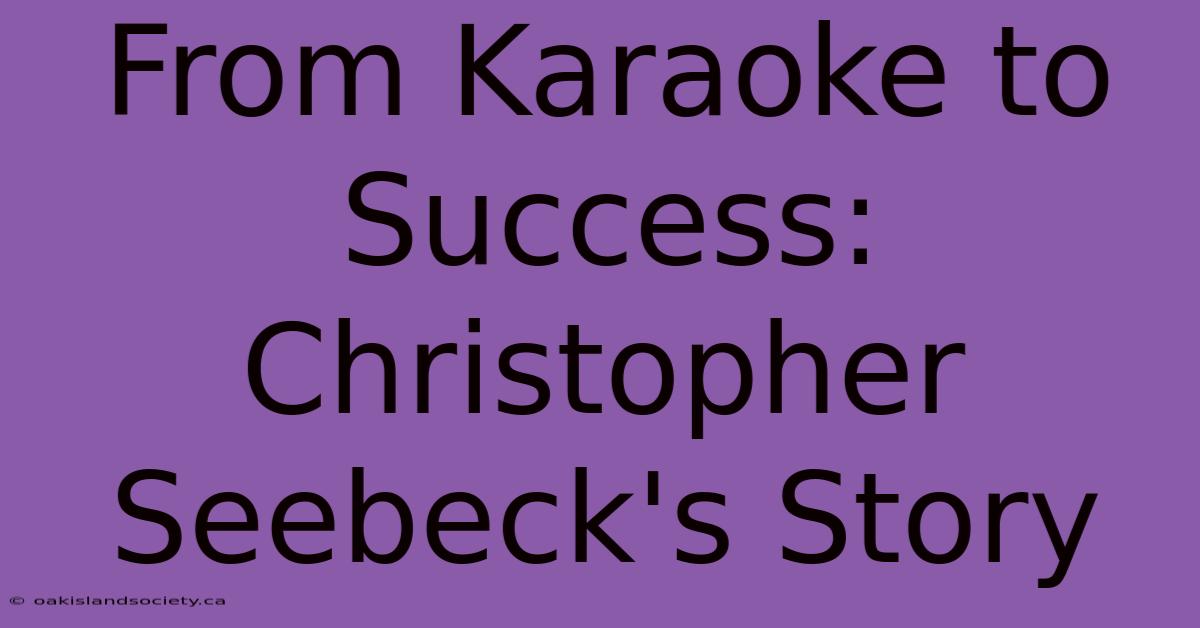 From Karaoke to Success: Christopher Seebeck's Story

© oakislandsociety.ca